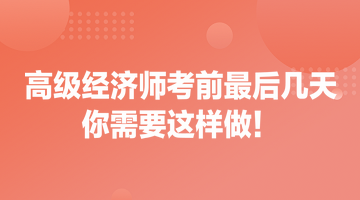 高级经济师考前最后几天
你需要这样做！